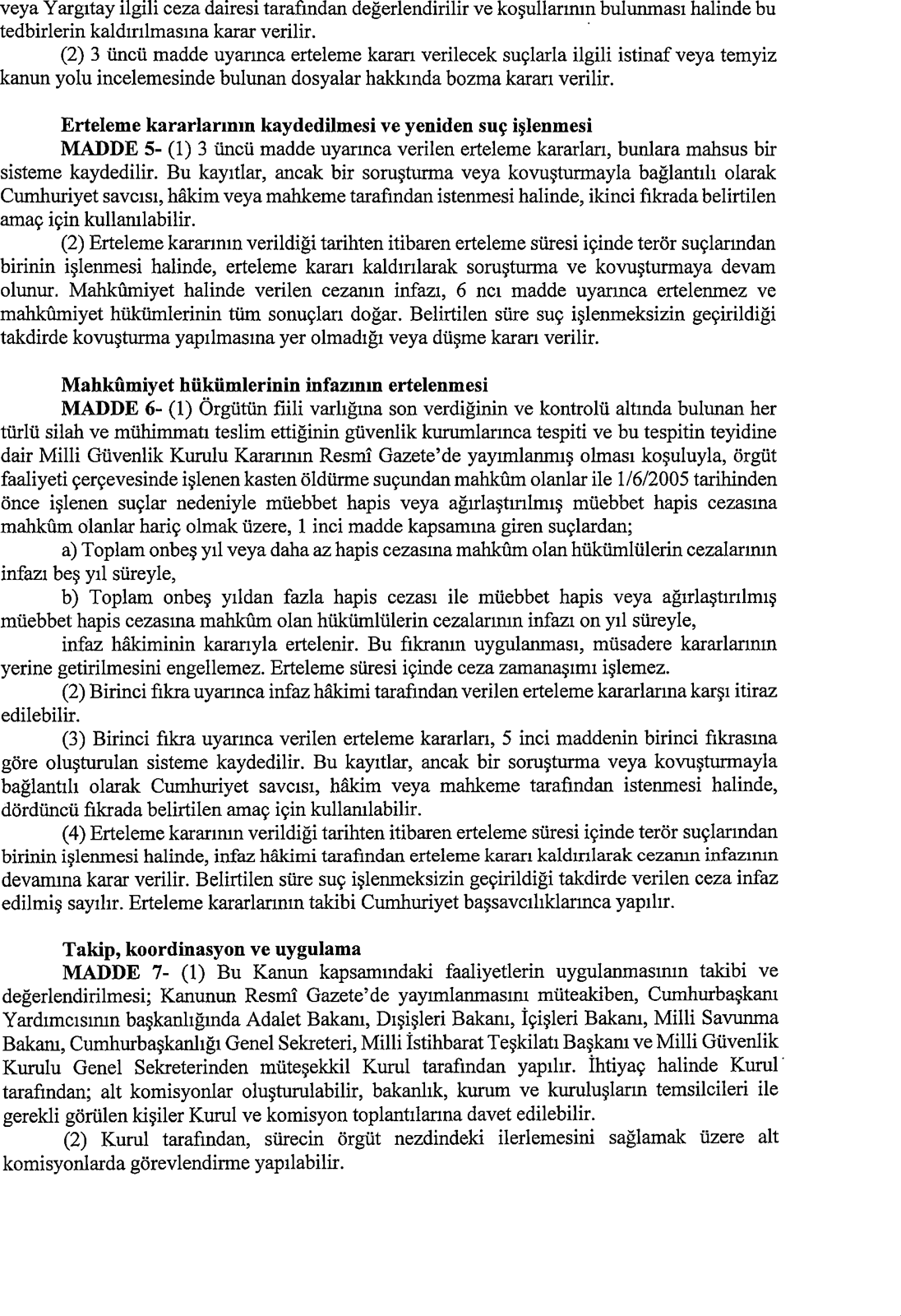 veya Yargıtay ilgili ceza dairesi tarafından değerlendirilir ve koşullarının bulunması halinde bu tedbirlerin kaldırılmasına karar verilir.

(2) 3 üncü madde uyarınca erteleme kararı verilecek suçlarla ilgili istinaf veya temyiz kanun yolu incelemesinde bulunan dosyalar hakkında bozma kararı verilir.

Erteleme kararlarının kaydedilmesi ve yeniden suç işlenmesi

MADDE 5- (1) 3 üncü madde uyarınca verilen erteleme kararları, bunlara mahsus bir sisteme kaydedilir. Bu kayıtlar, ancak bir soruşturma veya kovuşturmayla bağlantılı olarak Cumhuriyet savcısı, hâkim veya mahkeme tarafından istenmesi halinde, ikinci fıkrada belirtilen amaç için kullanılabilir.

(2) Erteleme kararının verildiği tarihten itibaren erteleme süresi içinde terör suçlarından birinin işlenmesi halinde, erteleme kararı kaldırılarak soruşturma ve kovuşturmaya devam olunur. Mahkûmiyet halinde verilen cezanın infazı, 6 ncı madde uyarınca ertelenmez ve mahkûmiyet hükümlerinin tüm sonuçları doğar. Belirtilen süre suç işlenmeksizin geçirildiği takdirde kovuşturma yapılmasına yer olmadığı veya düşme kararı verilir.

Mahkûmiyet hükümlerinin infazının ertelenmesi

MADDE 6- (1) Örgütün fiili varlığına son verdiğinin ve kontrolü altında bulunan her türlü silah ve mühimmatı teslim ettiğinin güvenlik kurumlarınca tespiti ve bu tespitin teyidine dair Milli Güvenlik Kurulu Kararının Resmî Gazete'de yayımlanmış olması koşuluyla, örgüt faaliyeti çerçevesinde işlenen kasten öldürme suçundan mahkûm olanlar ile 1/6/2005 tarihinden önce işlenen suçlar nedeniyle müebbet hapis veya ağırlaştırılmış müebbet hapis cezasına mahkûm olanlar hariç olmak üzere, 1 inci madde kapsamına giren suçlardan;

a) Toplam onbeş yıl veya daha az hapis cezasına mahkûm olan hükümlülerin cezalarının infazı beş yıl süreyle,

b) Toplam onbeş yıldan fazla hapis cezası ile müebbet hapis veya ağırlaştırılmış müebbet hapis cezasına mahkûm olan hükümlülerin cezalarının infazı on yıl süreyle,

infaz hâkiminin kararıyla ertelenir. Bu fıkranın uygulanması, müsadere kararlarının yerine getirilmesini engellemez. Erteleme süresi içinde ceza zamanaşımı işlemez.

(2) Birinci fıkra uyarınca infaz hâkimi tarafından verilen erteleme kararlarına karşı itiraz edilebilir.

(3) Birinci fıkra uyarınca verilen erteleme kararları, 5 inci maddenin birinci fıkrasına göre oluşturulan sisteme kaydedilir. Bu kayıtlar, ancak bir soruşturma veya kovuşturmayla bağlantılı olarak Cumhuriyet savcısı, hâkim veya mahkeme tarafından istenmesi halinde, dördüncü fıkrada belirtilen amaç için kullanılabilir.

(4) Erteleme kararının verildiği tarihten itibaren erteleme süresi içinde terör suçlarından birinin işlenmesi halinde, infaz hâkimi tarafından erteleme kararı kaldırılarak cezanın infazının devamına karar verilir. Belirtilen süre suç işlenmeksizin geçirildiği takdirde verilen ceza infaz edilmiş sayılır. Erteleme kararlarının takibi Cumhuriyet başsavcılıklarınca yapılır.

Takip, koordinasyon ve uygulama

MADDE 7- (1) Bu Kanun kapsamındaki faaliyetlerin uygulanmasının takibi ve değerlendirilmesi; Kanunun Resmî Gazete'de yayımlanmasını müteakiben, Cumhurbaşkanı Yardımcısının başkanlığında Adalet Bakanı, Dışişleri Bakanı, İçişleri Bakanı, Milli Savunma Bakanı, Cumhurbaşkanlığı Genel Sekreteri, Milli İstihbarat Teşkilatı Başkanı ve Milli Güvenlik Kurulu Genel Sekreterinden müteşekkil Kurul tarafından yapılır. İhtiyaç halinde Kurul tarafından; alt komisyonlar oluşturulabilir, bakanlık, kurum ve kuruluşların temsilcileri ile gerekli görülen kişiler Kurul ve komisyon toplantılarına davet edilebilir.

(2) Kurul tarafından, sürecin örgüt nezdindeki ilerlemesini sağlamak üzere alt komisyonlarda görevlendirme yapılabilir.